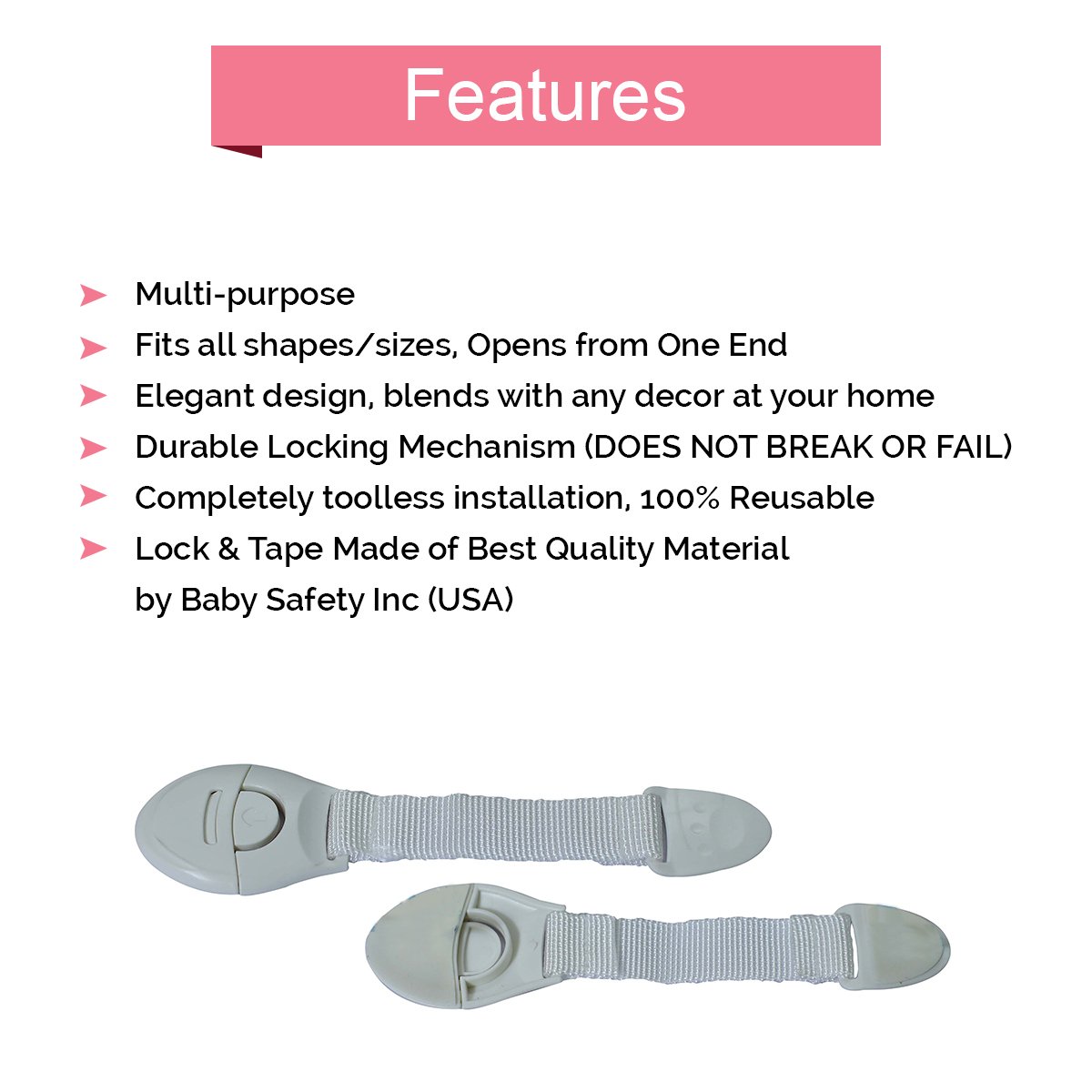 Features

➤ Multi-purpose
➤ Fits all shapes/sizes, Opens from One End
➤ Elegant design, blends with any decor at your home
➤ Durable Locking Mechanism (DOES NOT BREAK OR FAIL)
➤ Completely toolless installation, 100% Reusable
➤ Lock & Tape Made of Best Quality Material by Baby Safety Inc (USA)